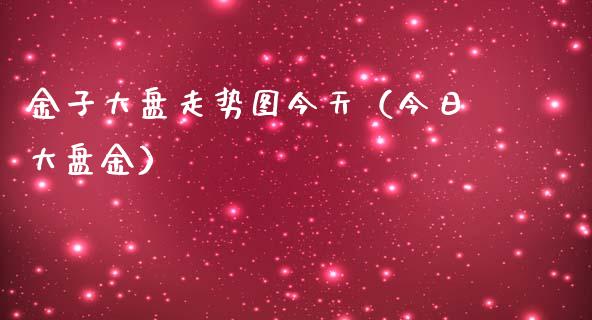 金子大盘走势图今天（今日大盘金）